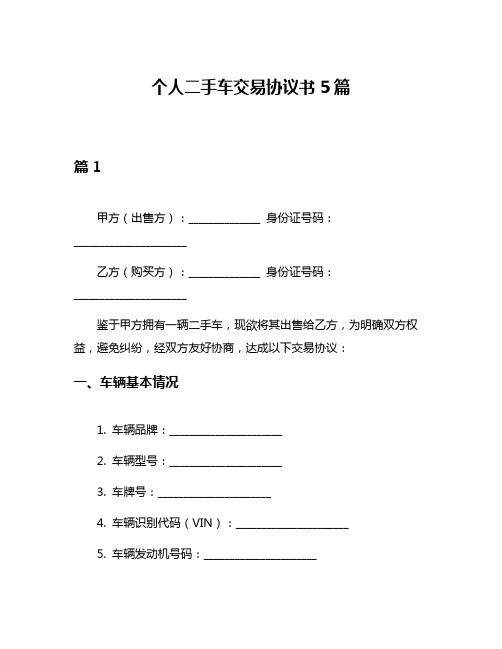 个人二手车交易协议书 5 篇

篇 1

甲方（出售方）：____________ 身份证号码：____________________

乙方（购买方）：____________ 身份证号码：____________________

鉴于甲方拥有一辆二手车，现欲将其出售给乙方，为明确双方权益，避免纠纷，经双方友好协商，达成以下交易协议：

一、车辆基本情况

1. 车辆品牌：____________________

2. 车辆型号：____________________

3. 车牌号：____________________

4. 车辆识别代码（VIN）：____________________

5. 车辆发动机号码：____________________